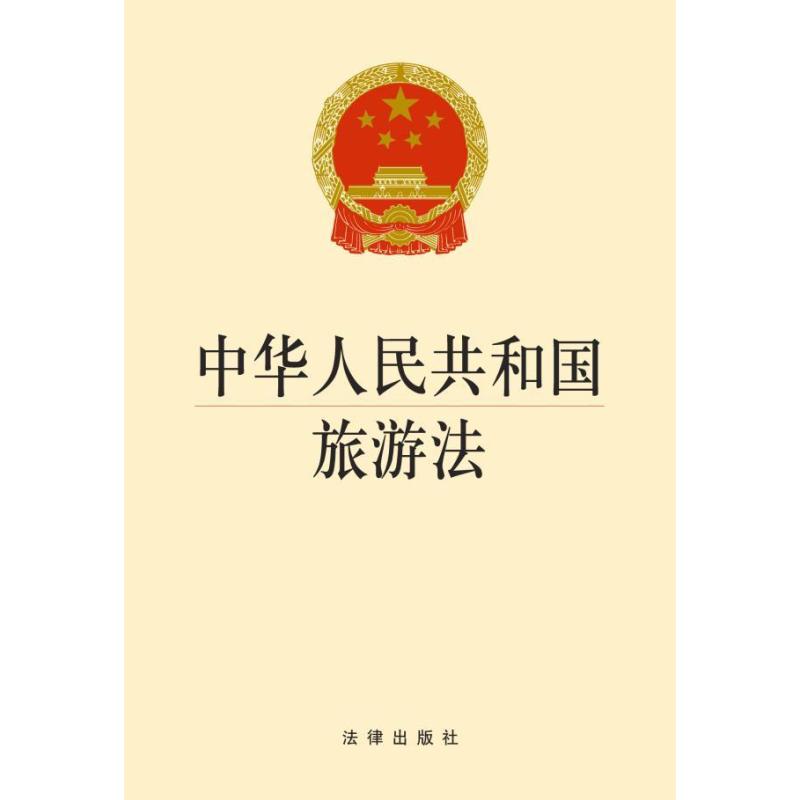 中华人民共和国
旅游法

法律出版社